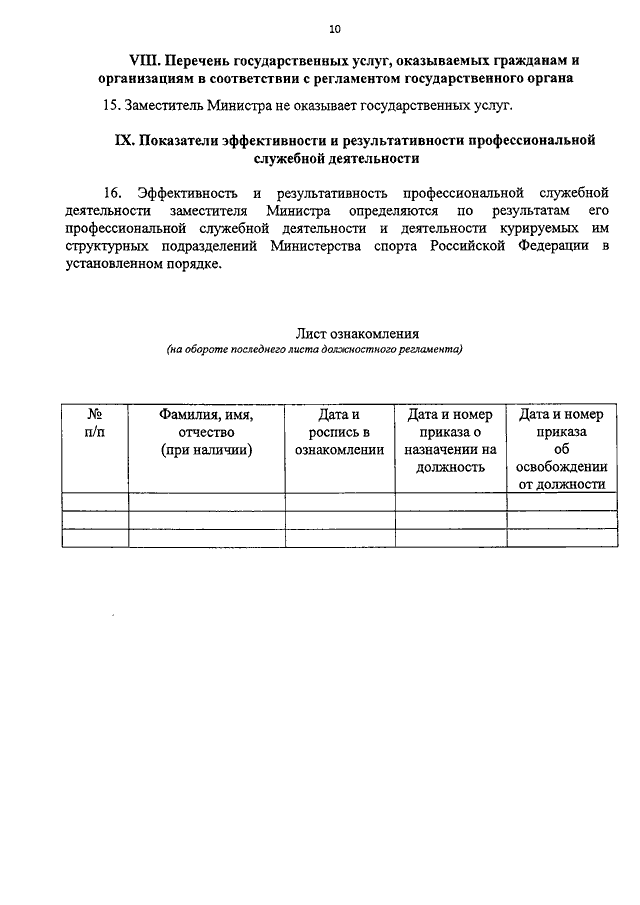 10

VIII. Перечень государственных услуг, оказываемых гражданам и организациям в соответствии с регламентом государственного органа

15. Заместитель Министра не оказывает государственных услуг.

IX. Показатели эффективности и результативности профессиональной служебной деятельности

16. Эффективность и результативность профессиональной служебной деятельности заместителя Министра определяются по результатам его профессиональной служебной деятельности и деятельности курируемых им структурных подразделений Министерства спорта Российской Федерации в установленном порядке.

Лист ознакомления
(на обороте последнего листа должностного регламента)

| № п/п | Фамилия, имя, отчество (при наличии) | Дата и роспись в ознакомлении | Дата и номер приказа о назначении на должность | Дата и номер приказа об освобождении от должности |
|---|---|---|---|---|
| | | | | |
| | | | | |
| | | | | |